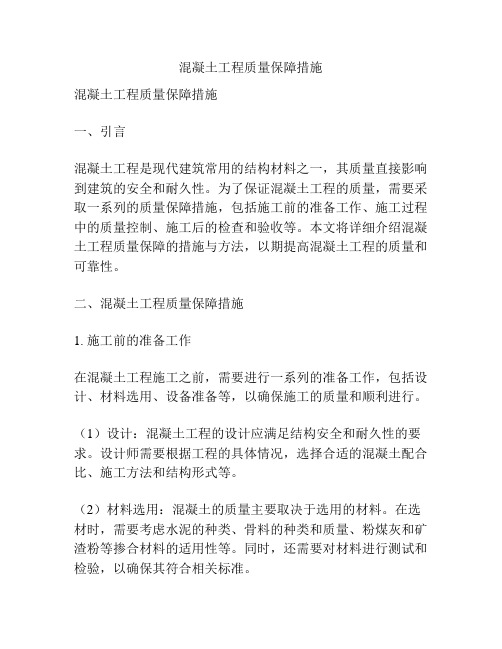 混凝土工程质量保障措施

混凝土工程质量保障措施

一、引言

混凝土工程是现代建筑常用的结构材料之一，其质量直接影响到建筑的安全和耐久性。为了保证混凝土工程的质量，需要采取一系列的质量保障措施，包括施工前的准备工作、施工过程中的质量控制、施工后的检查和验收等。本文将详细介绍混凝土工程质量保障的措施与方法，以期提高混凝土工程的质量和可靠性。

二、混凝土工程质量保障措施

1. 施工前的准备工作

在混凝土工程施工之前，需要进行一系列的准备工作，包括设计、材料选用、设备准备等，以确保施工的质量和顺利进行。

（1）设计：混凝土工程的设计应满足结构安全和耐久性的要求。设计师需要根据工程的具体情况，选择合适的混凝土配合比、施工方法和结构形式等。

（2）材料选用：混凝土的质量主要取决于选用的材料。在选材时，需要考虑水泥的种类、骨料的种类和质量、粉煤灰和矿渣粉等掺合材料的适用性等。同时，还需要对材料进行测试和检验，以确保其符合相关标准。